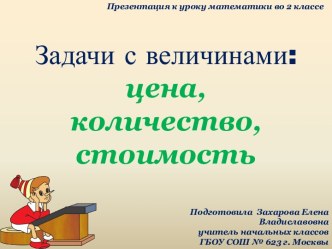 Презентация к уроку математики во 2 классе

Задачи с величинами:
цена,
количество,
стоимость

Подготовила Захарова Елена Владиславовна
учитель начальных классов
ГБОУ СОШ № 623 г. Москвы